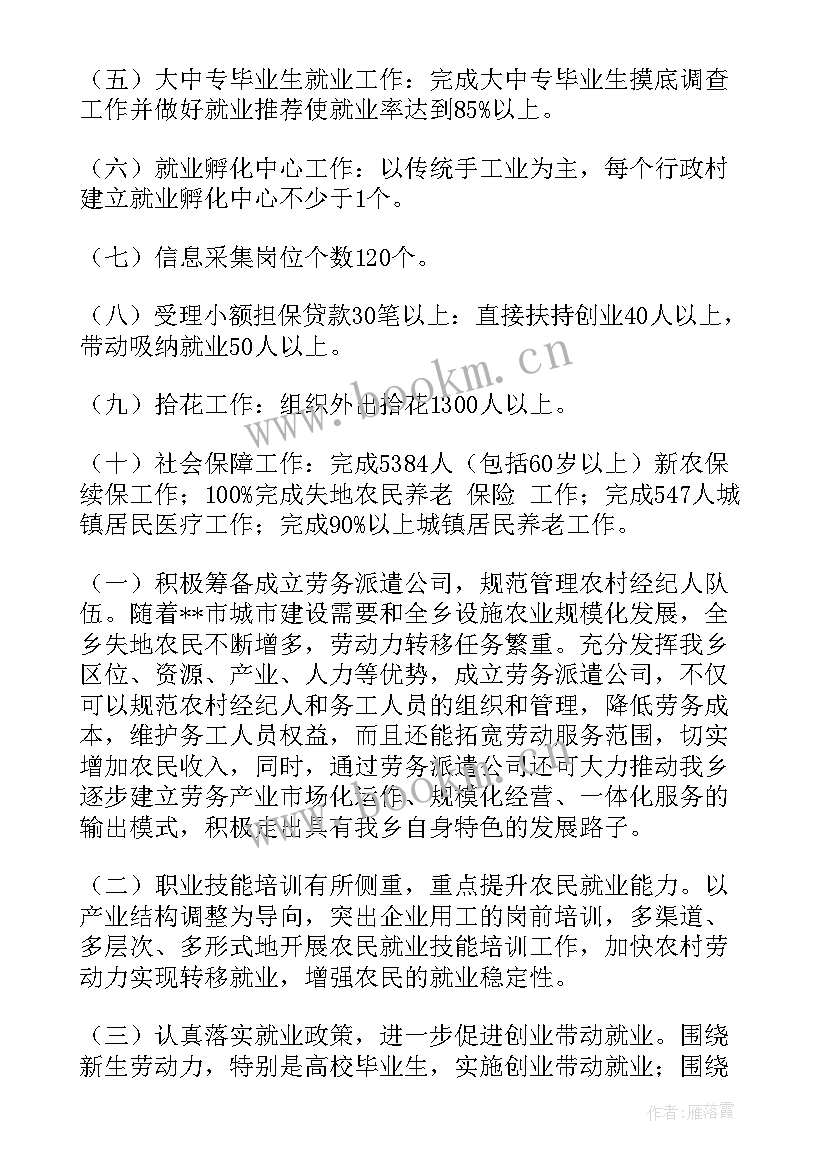 （五）大中专毕业生就业工作：完成大中专毕业生摸底调查工作并做好就业推荐使就业率达到85%以上。

（六）就业孵化中心工作：以传统手工业为主，每个行政村建立就业孵化中心不少于1个。

（七）信息采集岗位个数120个。

（八）受理小额担保贷款30笔以上：直接扶持创业40人以上，带动吸纳就业50人以上。

（九）拾花工作：组织外出拾花1300人以上。

（十）社会保障工作：完成5384人（包括60岁以上）新农保续保工作；100%完成失地农民养老 保险 工作；完成547人城镇居民医疗工作；完成90%以上城镇居民养老工作。

（一）积极筹备成立劳务派遣公司，规范管理农村经纪人队伍。随着**市城市建设需要和全乡设施农业规模化发展，全乡失地农民不断增多，劳动力转移任务繁重。充分发挥我乡区位、资源、产业、人力等优势，成立劳务派遣公司，不仅可以规范农村经纪人和务工人员的组织和管理，降低劳务成本，维护务工人员权益，而且还能拓宽劳动服务范围，切实增加农民收入，同时，通过劳务派遣公司还可大力推动我乡逐步建立劳务产业市场化运作、规模化经营、一体化服务的输出模式，积极走出具有我乡自身特色的发展路子。

（二）职业技能培训有所侧重，重点提升农民就业能力。以产业结构调整为导向，突出企业用工的岗前培训，多渠道、多层次、多形式地开展农民就业技能培训工作，加快农村劳动力实现转移就业，增强农民的就业稳定性。

（三）认真落实就业政策，进一步促进创业带动就业。围绕新生劳动力，特别是高校毕业生，实施创业带动就业；围绕

www.bookm.cn

作者：雁落霞